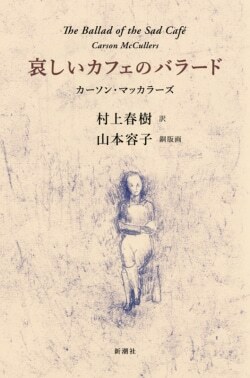 The Ballad of the Sad Café
Carson McCullers

哀しいカフェのバラード

カーソン・マッカラーズ

村上春樹 訳
山本容子 銅版画

新潮社